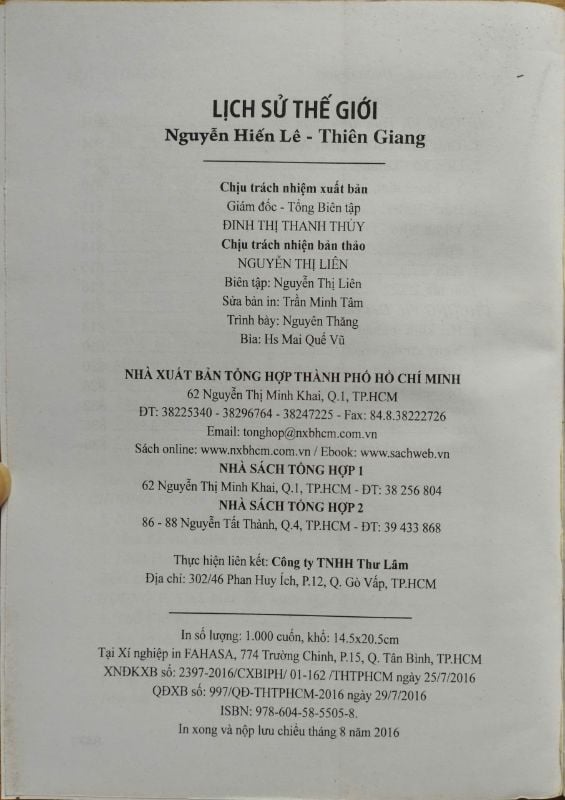 LỊCH SỬ THẾ GIỚI
Nguyễn Hiến Lê - Thiên Giang

Chịu trách nhiệm xuất bản
Giám đốc - Tổng Biên tập
ĐINH THỊ THANH THỦY
Chịu trách nhiện bản thảo
NGUYỄN THỊ LIÊN
Biên tập: Nguyễn Thị Liên
Sửa bản in: Trần Minh Tâm
Trình bày: Nguyên Thăng
Bìa: Hs Mai Quế Vũ

NHÀ XUẤT BẢN TỔNG HỢP THÀNH PHỐ HỒ CHÍ MINH
62 Nguyễn Thị Minh Khai, Q.1, TP.HCM
ĐT: 38225340 - 38296764 - 38247225 - Fax: 84.8.38222726
Email: tonghop@nxbhcm.com.vn
Sách online: www.nxbhcm.com.vn / Ebook: www.sachweb.vn
NHÀ SÁCH TỔNG HỢP 1
62 Nguyễn Thị Minh Khai, Q.1, TP.HCM - ĐT: 38 256 804
NHÀ SÁCH TỔNG HỢP 2
86 - 88 Nguyễn Tất Thành, Q.4, TP.HCM - ĐT: 39 433 868

Thực hiện liên kết: Công ty TNHH Thư Lâm
Địa chỉ: 302/46 Phan Huy Ích, P.12, Q. Gò Vấp, TP.HCM

In số lượng: 1.000 cuốn, khổ: 14.5x20.5cm
Tại Xí nghiệp in FAHASA, 774 Trường Chinh, P.15, Q. Tân Bình, TP.HCM
XNĐKXB số: 2397-2016/CXBIPH/ 01-162 /THTPHCM ngày 25/7/2016
QĐXB số: 997/QĐ-THTPHCM-2016 ngày 29/7/2016
ISBN: 978-604-58-5505-8.
In xong và nộp lưu chiểu tháng 8 năm 2016